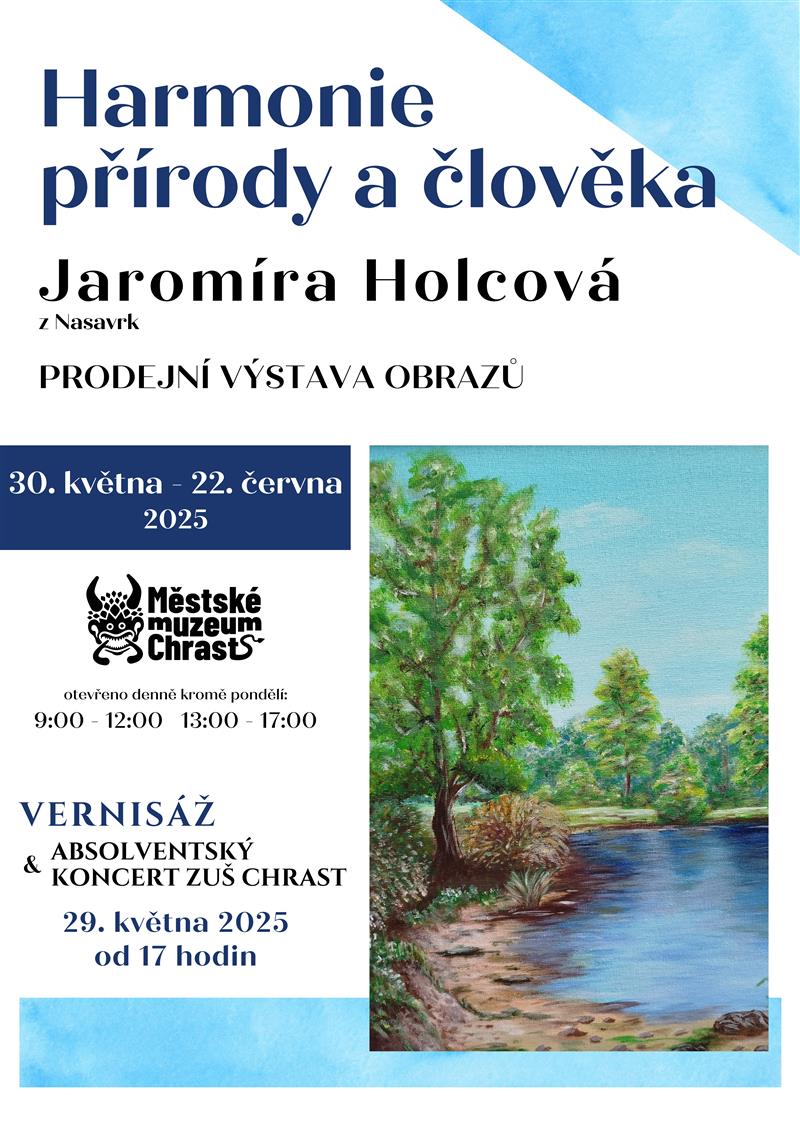 Harmonie přírody a člověka

Jaromíra Holcová
z Nasavrk

PRODEJNÍ VÝSTAVA OBRAZŮ

30. května - 22. června
2025

Městské muzeum Chrast

otevřeno denně kromě pondělí:
9:00 - 12:00 13:00 - 17:00

VERNISÁŽ
& ABSOLVENTSKÝ KONCERT ZUŠ CHRAST
29. května 2025
od 17 hodin